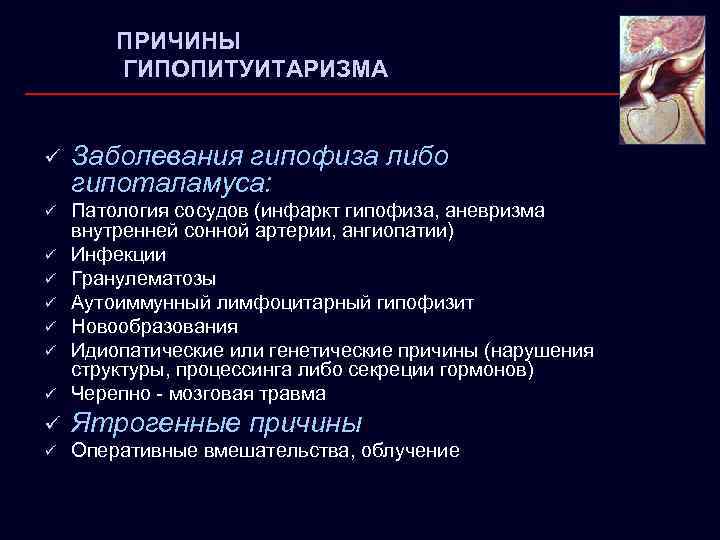 ПРИЧИНЫ
ГИПОПИТУИТАРИЗМА

✓ Заболевания гипофиза либо гипоталамуса:
✓ Патология сосудов (инфаркт гипофиза, аневризма внутренней сонной артерии, ангиопатии)
✓ Инфекции
✓ Гранулематозы
✓ Аутоиммунный лимфоцитарный гипофизит
✓ Новообразования
✓ Идиопатические или генетические причины (нарушения структуры, процессинга либо секреции гормонов)
✓ Черепно - мозговая травма
✓ Ятрогенные причины
✓ Оперативные вмешательства, облучение